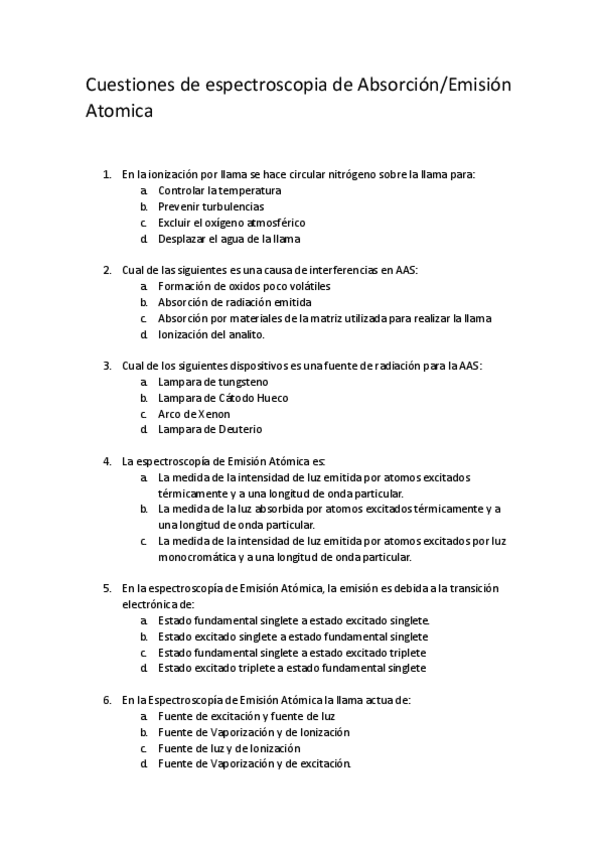 Cuestiones de espectroscopia de Absorción/Emisión Atomica

1. En la ionización por llama se hace circular nitrógeno sobre la llama para:
a. Controlar la temperatura
b. Prevenir turbulencias
c. Excluir el oxígeno atmosférico
d. Desplazar el agua de la llama

2. Cual de las siguientes es una causa de interferencias en AAS:
a. Formación de oxidos poco volátiles
b. Absorción de radiación emitida
c. Absorción por materiales de la matriz utilizada para realizar la llama
d. Ionización del analito.

3. Cual de los siguientes dispositivos es una fuente de radiación para la AAS:
a. Lampara de tungsteno
b. Lampara de Cátodo Hueco
c. Arco de Xenon
d. Lampara de Deuterio

4. La espectroscopía de Emisión Atómica es:
a. La medida de la intensidad de luz emitida por atomos excitados térmicamente y a una longitud de onda particular.
b. La medida de la luz absorbida por atomos excitados térmicamente y a una longitud de onda particular.
c. La medida de la intensidad de luz emitida por atomos excitados por luz monocromática y a una longitud de onda particular.

5. En la espectroscopía de Emisión Atómica, la emisión es debida a la transición electrónica de:
a. Estado fundamental singlete a estado excitado singlete.
b. Estado excitado singlete a estado fundamental singlete
c. Estado fundamental singlete a estado excitado triplete
d. Estado excitado triplete a estado fundamental singlete

6. En la Espectroscopía de Emisión Atómica la llama actua de:
a. Fuente de excitación y fuente de luz
b. Fuente de Vaporización y de Ionización
c. Fuente de luz y de Ionización
d. Fuente de Vaporización y de excitación.